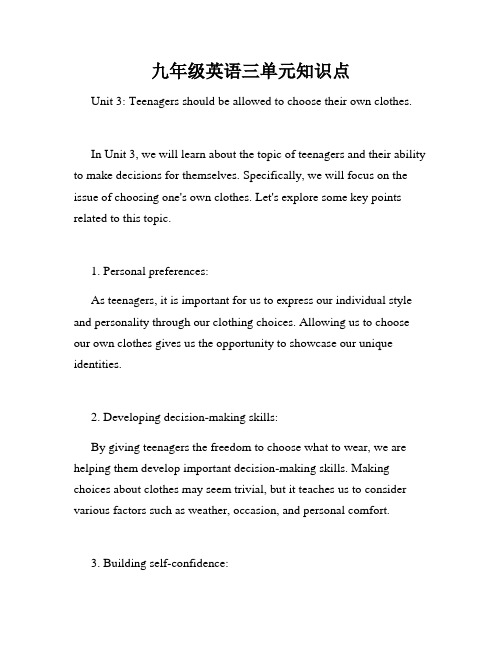 九年级英语三单元知识点

Unit 3: Teenagers should be allowed to choose their own clothes.

In Unit 3, we will learn about the topic of teenagers and their ability to make decisions for themselves. Specifically, we will focus on the issue of choosing one's own clothes. Let's explore some key points related to this topic.

1. Personal preferences:

As teenagers, it is important for us to express our individual style and personality through our clothing choices. Allowing us to choose our own clothes gives us the opportunity to showcase our unique identities.

2. Developing decision-making skills:

By giving teenagers the freedom to choose what to wear, we are helping them develop important decision-making skills. Making choices about clothes may seem trivial, but it teaches us to consider various factors such as weather, occasion, and personal comfort.

3. Building self-confidence: